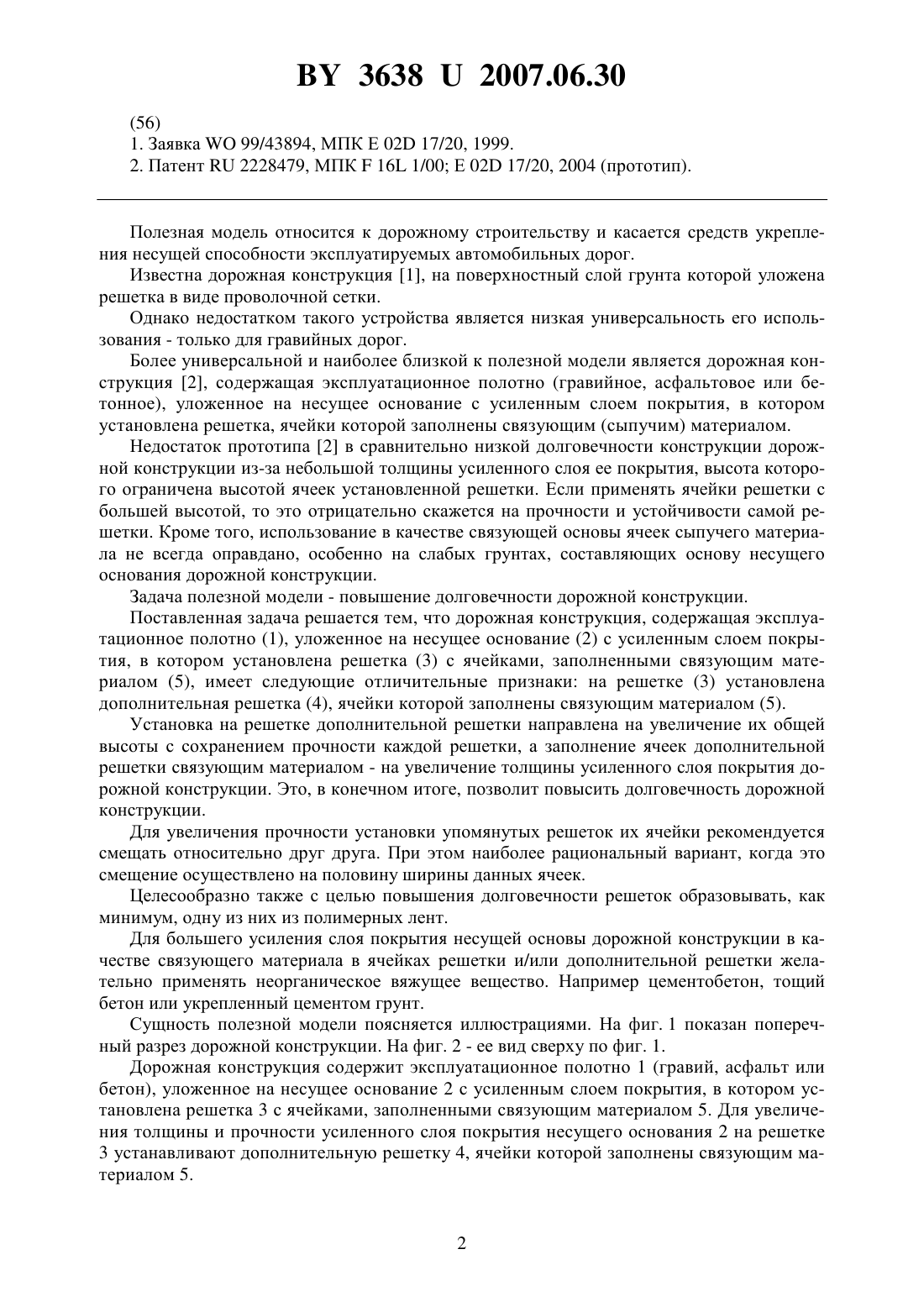 BY 3638 U 2007.06.30

(56)
1. Заявка WO 99/43894, МПК E 02D 17/20, 1999.
2. Патент RU 2228479, МПК F 16L 1/00; E 02D 17/20, 2004 (прототип).

Полезная модель относится к дорожному строительству и касается средств укрепления несущей способности эксплуатируемых автомобильных дорог.

Известна дорожная конструкция [1], на поверхностный слой грунта которой уложена решетка в виде проволочной сетки.

Однако недостатком такого устройства является низкая универсальность его использования - только для гравийных дорог.

Более универсальной и наиболее близкой к полезной модели является дорожная конструкция [2], содержащая эксплуатационное полотно (гравийное, асфальтовое или бетонное), уложенное на несущее основание с усиленным слоем покрытия, в котором установлена решетка, ячейки которой заполнены связующим (сыпучим) материалом.

Недостаток прототипа [2] в сравнительно низкой долговечности конструкции дорожной конструкции из-за небольшой толщины усиленного слоя ее покрытия, высота которого ограничена высотой ячеек установленной решетки. Если применять ячейки решетки с большей высотой, то это отрицательно скажется на прочности и устойчивости самой решетки. Кроме того, использование в качестве связующей основы ячеек сыпучего материала не всегда оправдано, особенно на слабых грунтах, составляющих основу несущего основания дорожной конструкции.

Задача полезной модели - повышение долговечности дорожной конструкции.

Поставленная задача решается тем, что дорожная конструкция, содержащая эксплуатационное полотно (1), уложенное на несущее основание (2) с усиленным слоем покрытия, в котором установлена решетка (3) с ячейками, заполненными связующим материалом (5), имеет следующие отличительные признаки: на решетке (3) установлена дополнительная решетка (4), ячейки которой заполнены связующим материалом (5).

Установка на решетке дополнительной решетки направлена на увеличение их общей высоты с сохранением прочности каждой решетки, а заполнение ячеек дополнительной решетки связующим материалом - на увеличение толщины усиленного слоя покрытия дорожной конструкции. Это, в конечном итоге, позволит повысить долговечность дорожной конструкции.

Для увеличения прочности установки упомянутых решеток их ячейки рекомендуется смещать относительно друг друга. При этом наиболее рациональный вариант, когда это смещение осуществлено на половину ширины данных ячеек.

Целесообразно также с целью повышения долговечности решеток образовывать, как минимум, одну из них из полимерных лент.

Для большего усиления слоя покрытия несущей основы дорожной конструкции в качестве связующего материала в ячейках решетки и/или дополнительной решетки желательно применять неорганическое вяжущее вещество. Например цементобетон, тощий бетон или укрепленный цементом грунт.

Сущность полезной модели поясняется иллюстрациями. На фиг. 1 показан поперечный разрез дорожной конструкции. На фиг. 2 - ее вид сверху по фиг. 1.

Дорожная конструкция содержит эксплуатационное полотно 1 (гравий, асфальт или бетон), уложенное на несущее основание 2 с усиленным слоем покрытия, в котором установлена решетка 3 с ячейками, заполненными связующим материалом 5. Для увеличения толщины и прочности усиленного слоя покрытия несущего основания 2 на решетке 3 устанавливают дополнительную решетку 4, ячейки которой заполнены связующим материалом 5.

2